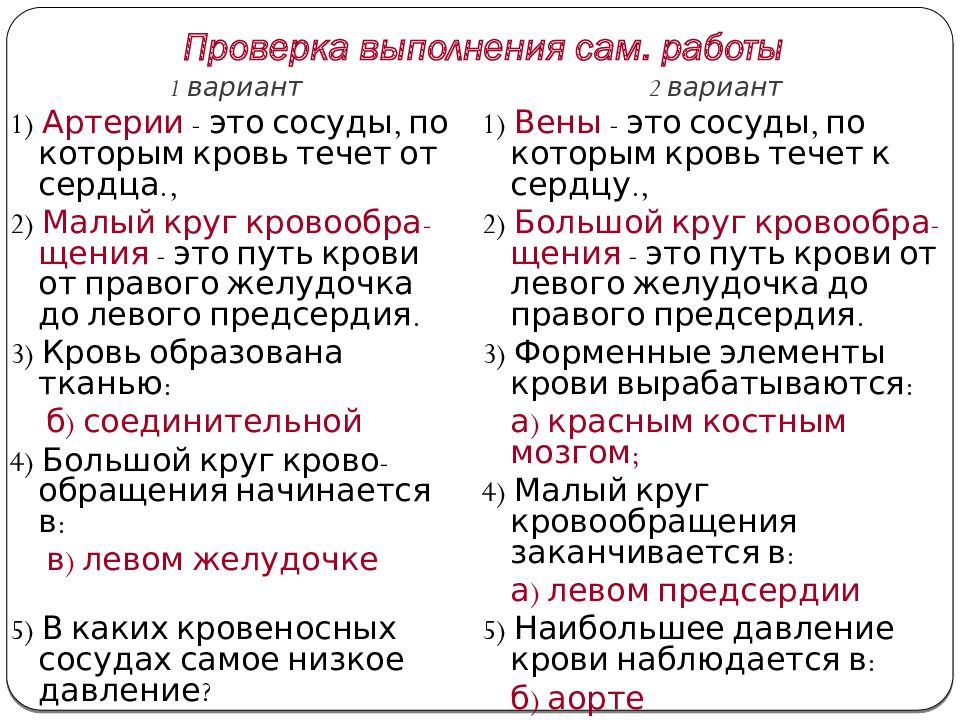 Проверка выполнения сам. работы

1 вариант

1) Артерии - это сосуды, по которым кровь течет от сердца.,

2) Малый круг кровообращения - это путь крови от правого желудочка до левого предсердия.

3) Кровь образована тканью:

б) соединительной

4) Большой круг кровообращения начинается в:

в) левом желудочке

5) В каких кровеносных сосудах самое низкое давление?

2 вариант

1) Вены - это сосуды, по которым кровь течет к сердцу.,

2) Большой круг кровообращения - это путь крови от левого желудочка до правого предсердия.

3) Форменные элементы крови вырабатываются:

а) красным костным мозгом;

4) Малый круг кровообращения заканчивается в:

а) левом предсердии

5) Наибольшее давление крови наблюдается в:

б) аорте